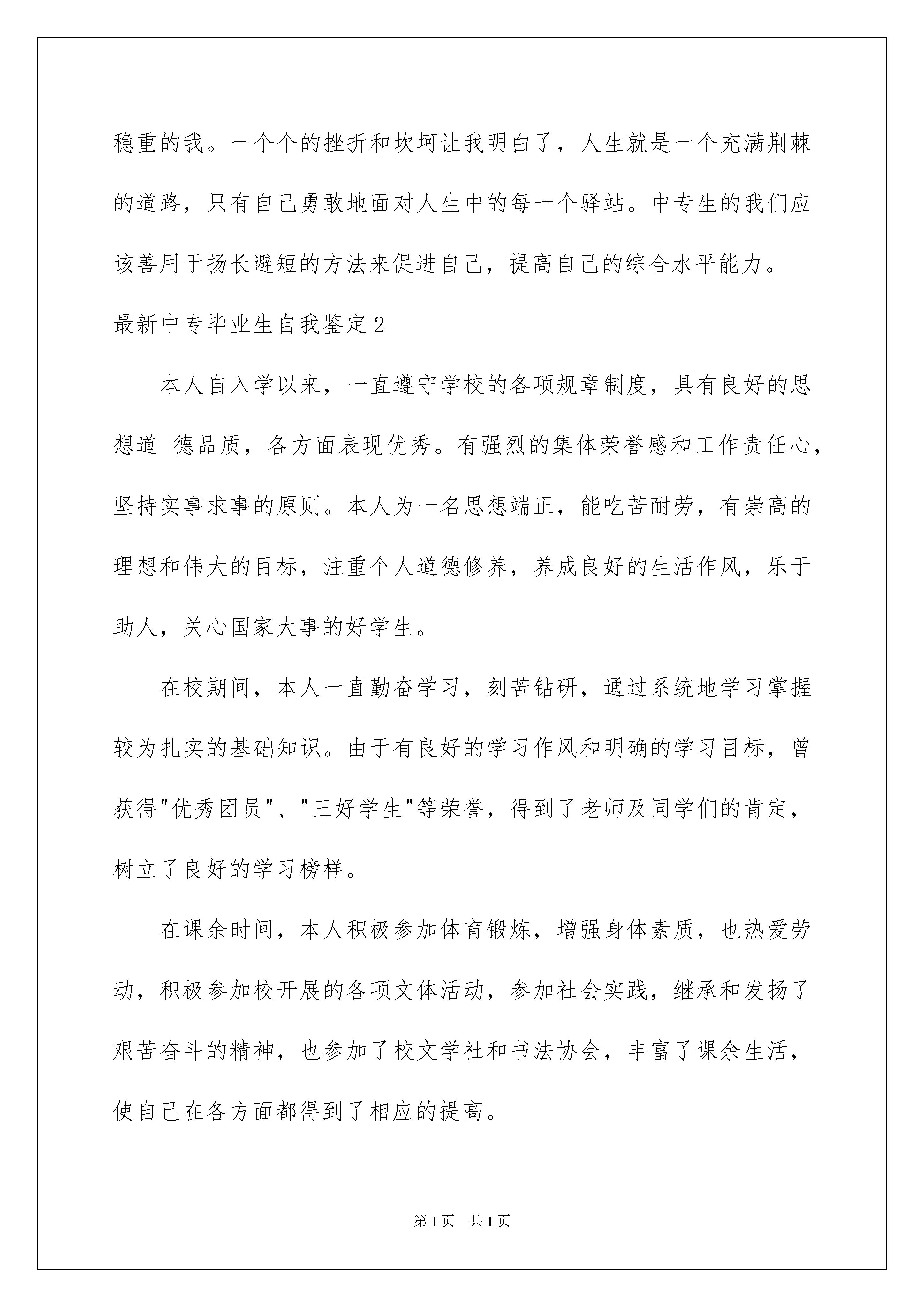 稳重的我。一个个的挫折和坎坷让我明白了，人生就是一个充满荆棘的道路，只有自己勇敢地面对人生中的每一个驿站。中专生的我们应该善用于扬长避短的方法来促进自己，提高自己的综合水平能力。

最新中专毕业生自我鉴定2

本人自入学以来，一直遵守学校的各项规章制度，具有良好的思想道 德品质，各方面表现优秀。有强烈的集体荣誉感和工作责任心，坚持实事求事的原则。本人为一名思想端正，能吃苦耐劳，有崇高的理想和伟大的目标，注重个人道德修养，养成良好的生活作风，乐于助人，关心国家大事的好学生。

在校期间，本人一直勤奋学习，刻苦钻研，通过系统地学习掌握较为扎实的基础知识。由于有良好的学习作风和明确的学习目标，曾获得"优秀团员"、"三好学生"等荣誉，得到了老师及同学们的肯定，树立了良好的学习榜样。

在课余时间，本人积极参加体育锻炼，增强身体素质，也热爱劳动，积极参加校开展的各项文体活动，参加社会实践，继承和发扬了艰苦奋斗的精神，也参加了校文学社和书法协会，丰富了课余生活，使自己在各方面都得到了相应的提高。

第1页 共1页